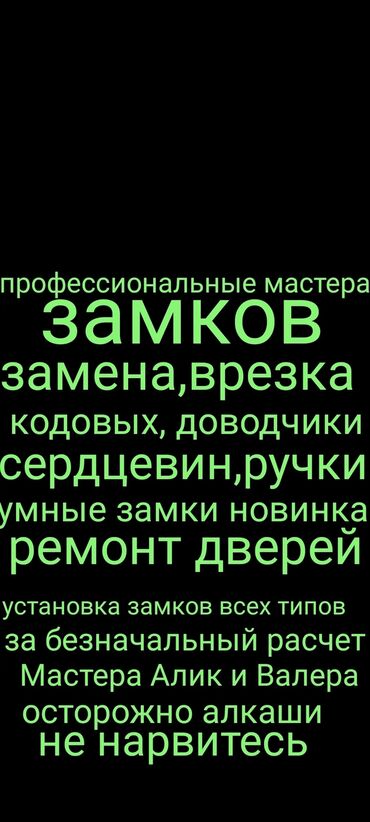 профессиональные мастера
замков
замена,врезка
кодовых, доводчики
сердцевин,ручки
умные замки новинка
ремонт дверей

установка замков всех типов
за безначальный расчет
Мастера Алик и Валера
осторожно алкаши
не нарвитесь